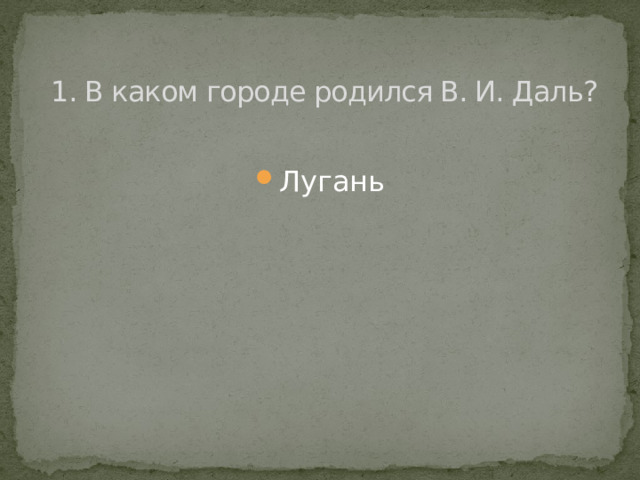 1. В каком городе родился В. И. Даль?

Лугань